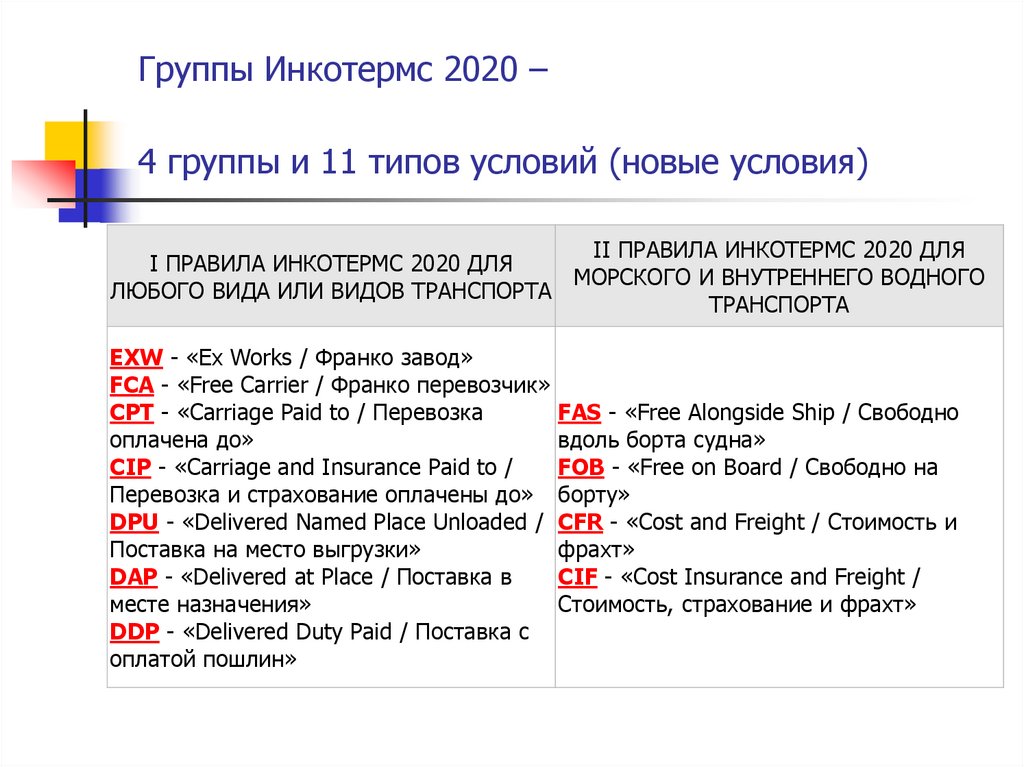 Группы Инкотермс 2020 –

4 группы и 11 типов условий (новые условия)

| I ПРАВИЛА ИНКОТЕРМС 2020 ДЛЯ ЛЮБОГО ВИДА ИЛИ ВИДОВ ТРАНСПОРТА | II ПРАВИЛА ИНКОТЕРМС 2020 ДЛЯ МОРСКОГО И ВНУТРЕННЕГО ВОДНОГО ТРАНСПОРТА |
|---|---|
| EXW - «Ex Works / Франко завод» FCA - «Free Carrier / Франко перевозчик» CPT - «Carriage Paid to / Перевозка оплачена до» CIP - «Carriage and Insurance Paid to / Перевозка и страхование оплачены до» DPU - «Delivered Named Place Unloaded / Поставка на место выгрузки» DAP - «Delivered at Place / Поставка в месте назначения» DDP - «Delivered Duty Paid / Поставка с оплатой пошлин» | FAS - «Free Alongside Ship / Свободно вдоль борта судна» FOB - «Free on Board / Свободно на борту» CFR - «Cost and Freight / Стоимость и фрахт» CIF - «Cost Insurance and Freight / Стоимость, страхование и фрахт» |